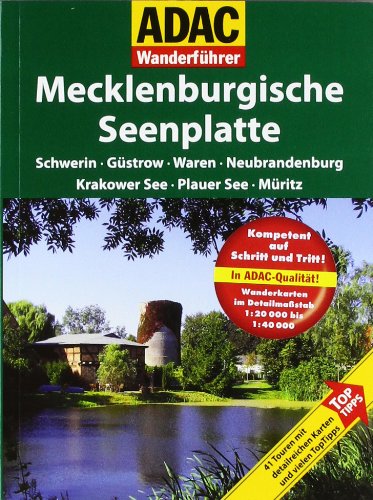 ADAC
Wanderführer

Mecklenburgische Seenplatte

Schwerin · Güstrow · Waren · Neubrandenburg
Krakower See · Plauer See · Müritz

Kompetent auf Schritt und Tritt!
In ADAC-Qualität!
Wanderkarten im Detailmaßstab 1:20 000 bis 1:40 000

TOP TIPPS

41 Touren mit detailreichen Karten und vielen TopTipps